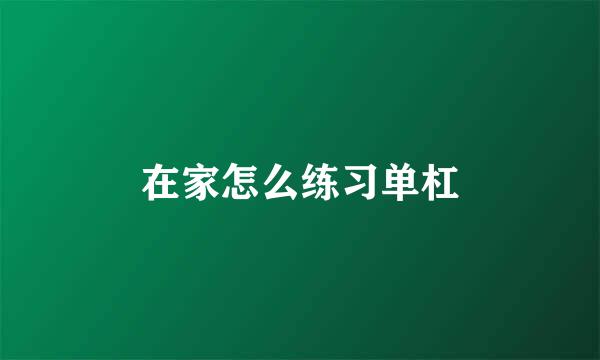 在家怎么练习单杠